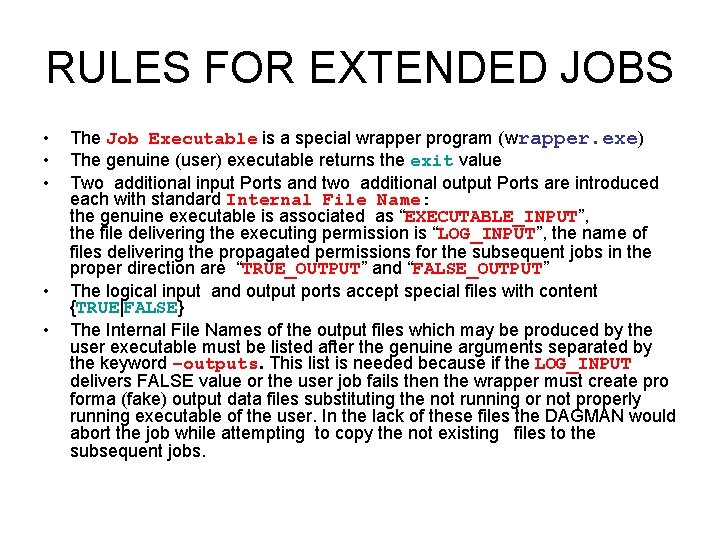 RULES FOR EXTENDED JOBS

• The Job Executable is a special wrapper program (wrapper.exe)
• The genuine (user) executable returns the exit value
• Two additional input Ports and two additional output Ports are introduced each with standard Internal File Name:
the genuine executable is associated as “EXECUTABLE_INPUT”,
the file delivering the executing permission is “LOG_INPUT”, the name of files delivering the propagated permissions for the subsequent jobs in the proper direction are “TRUE_OUTPUT” and “FALSE_OUTPUT”
• The logical input and output ports accept special files with content {TRUE|FALSE}
• The Internal File Names of the output files which may be produced by the user executable must be listed after the genuine arguments separated by the keyword –outputs. This list is needed because if the LOG_INPUT delivers FALSE value or the user job fails then the wrapper must create pro forma (fake) output data files substituting the not running or not properly running executable of the user. In the lack of these files the DAGMAN would abort the job while attempting to copy the not existing files to the subsequent jobs.